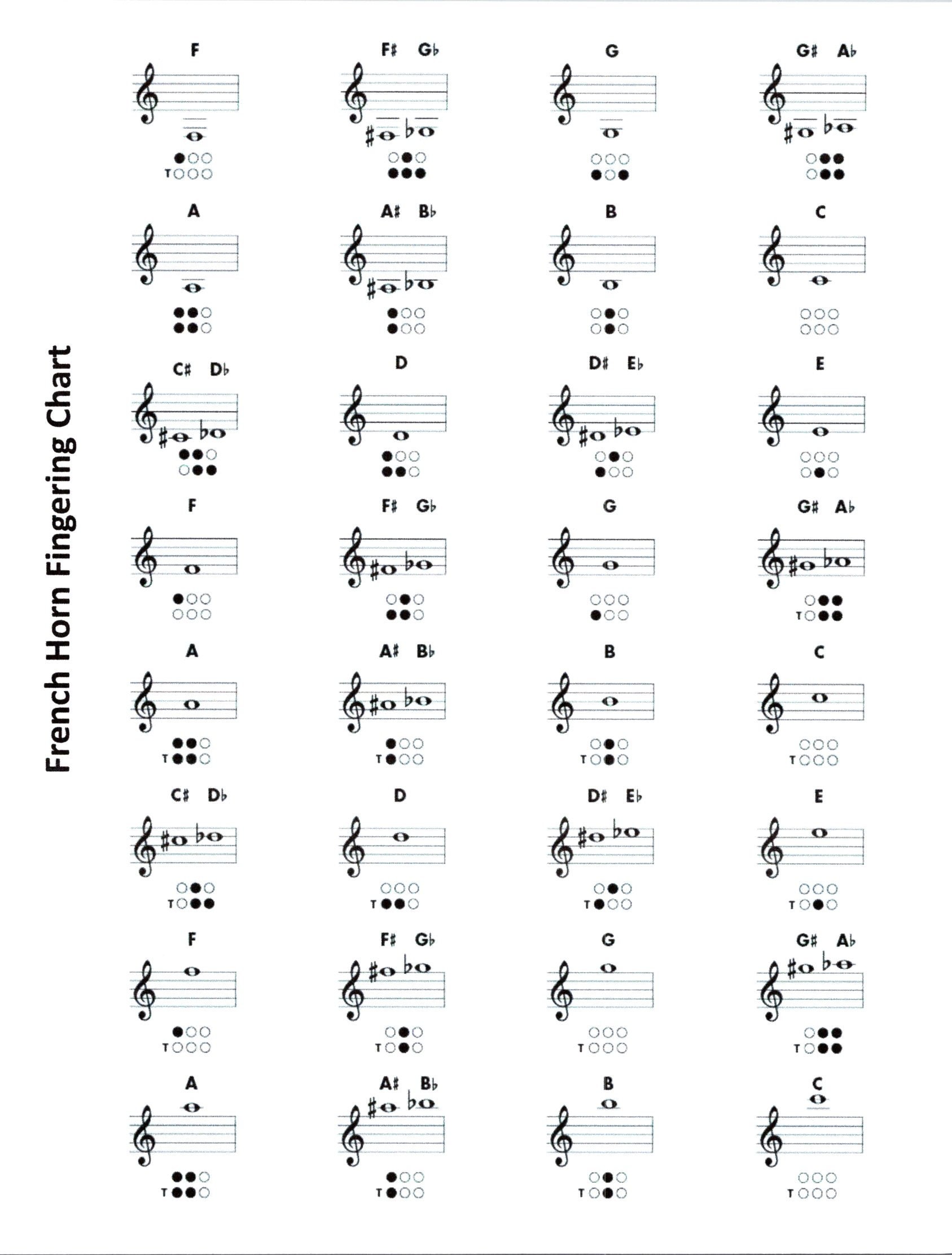 French Horn Fingering Chart

F
T

F♯ G♭

G

G♯ A♭

A

A♯ B♭

B

C

C♯ D♭

D

D♯ E♭

E

F

F♯ G♭

G

G♯ A♭
T

A
T

A♯ B♭
T

B
T

C
T

C♯ D♭
T

D
T

D♯ E♭
T

E
T

F
T

F♯ G♭
T

G
T

G♯ A♭
T

A
T

A♯ B♭
T

B
T

C
T